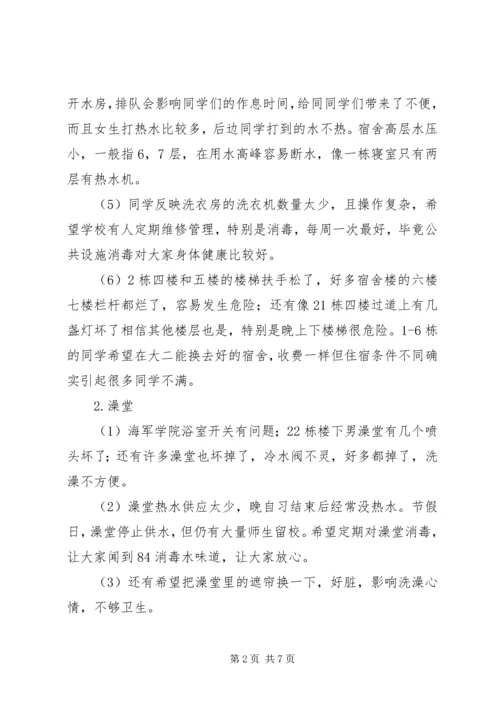 开水房，排队会影响同学们的作息时间，给同同学们带来了不便，而且女生打热水比较多，后边同学打到的水不热。宿舍高层水压小，一般指6，7层，在用水高峰容易断水，像一栋寝室只有两层有热水机。

（5）同学反映洗衣房的洗衣机数量太少，且操作复杂，希望学校有人定期维修管理，特别是消毒，每周一次最好，毕竟公共设施消毒对大家身体健康比较好。

（6）2栋四楼和五楼的楼梯扶手松了，好多宿舍楼的六楼七楼栏杆都烂了，容易发生危险；还有像21栋四楼过道上有几盏灯坏了相信其他楼层也是，特别是晚上下楼梯很危险。1-6栋的同学希望在大二能换去好的宿舍，收费一样但住宿条件不同确实引起很多同学不满。

2.澡堂

（1）海军学院浴室开关有问题；22栋楼下男澡堂有几个喷头坏了；还有许多澡堂也坏掉了，冷水阀不灵，好多都掉了，洗澡不方便。

（2）澡堂热水供应太少，晚自习结束后经常没热水。节假日，澡堂停止供水，但仍有大量师生留校。希望定期对澡堂消毒，让大家闻到84消毒水味道，让大家放心。

（3）还有希望把澡堂里的遮帘换一下，好脏，影响洗澡心情，不够卫生。

第2页 共7页